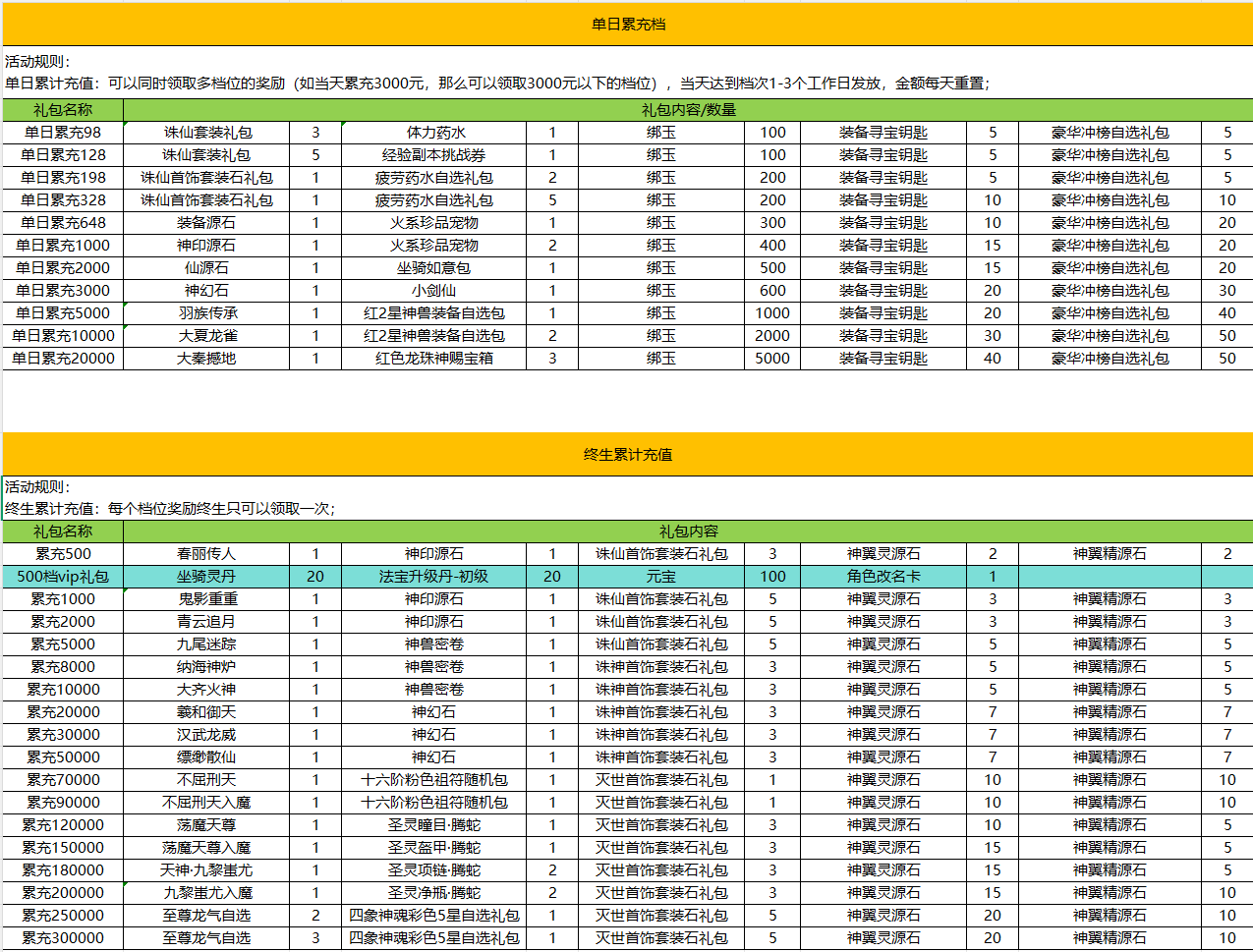 单日累充档

活动规则：
单日累计充值：可以同时领取多档位的奖励（如当天累充3000元，那么可以领取3000元以下的档位），当天达到档次1-3个工作日发放，金额每天重置；

| 礼包名称 | 礼包内容/数量 | | | | | | | | | |
|---|---|---|---|---|---|---|---|---|---|---|
| 单日累充98 | 诛仙套装礼包 | 3 | 体力药水 | 1 | 绑玉 | 100 | 装备寻宝钥匙 | 5 | 豪华冲榜自选礼包 | 5 |
| 单日累充128 | 诛仙套装礼包 | 5 | 经验副本挑战券 | 1 | 绑玉 | 100 | 装备寻宝钥匙 | 5 | 豪华冲榜自选礼包 | 5 |
| 单日累充198 | 诛仙首饰套装石礼包 | 1 | 疲劳药水自选礼包 | 2 | 绑玉 | 200 | 装备寻宝钥匙 | 5 | 豪华冲榜自选礼包 | 5 |
| 单日累充328 | 诛仙首饰套装石礼包 | 1 | 疲劳药水自选礼包 | 5 | 绑玉 | 200 | 装备寻宝钥匙 | 10 | 豪华冲榜自选礼包 | 10 |
| 单日累充648 | 装备源石 | 1 | 火系珍品宠物 | 1 | 绑玉 | 300 | 装备寻宝钥匙 | 10 | 豪华冲榜自选礼包 | 20 |
| 单日累充1000 | 神印源石 | 1 | 火系珍品宠物 | 2 | 绑玉 | 400 | 装备寻宝钥匙 | 15 | 豪华冲榜自选礼包 | 20 |
| 单日累充2000 | 仙源石 | 1 | 坐骑如意包 | 1 | 绑玉 | 500 | 装备寻宝钥匙 | 15 | 豪华冲榜自选礼包 | 20 |
| 单日累充3000 | 神幻石 | 1 | 小剑仙 | 1 | 绑玉 | 600 | 装备寻宝钥匙 | 20 | 豪华冲榜自选礼包 | 30 |
| 单日累充5000 | 羽族传承 | 1 | 红2星神兽装备自选包 | 1 | 绑玉 | 1000 | 装备寻宝钥匙 | 20 | 豪华冲榜自选礼包 | 40 |
| 单日累充10000 | 大夏龙雀 | 1 | 红2星神兽装备自选包 | 2 | 绑玉 | 2000 | 装备寻宝钥匙 | 30 | 豪华冲榜自选礼包 | 50 |
| 单日累充20000 | 大秦撼地 | 1 | 红色龙珠神赐宝箱 | 3 | 绑玉 | 5000 | 装备寻宝钥匙 | 40 | 豪华冲榜自选礼包 | 50 |

终生累计充值

活动规则：
终生累计充值：每个档位奖励终生只可以领取一次；

| 礼包名称 | 礼包内容 | | | | | | | | | |
|---|---|---|---|---|---|---|---|---|---|---|
| 累充500 | 春丽传人 | 1 | 神印源石 | 1 | 诛仙首饰套装石礼包 | 3 | 神翼灵源石 | 2 | 神翼精源石 | 2 |
| 500档vip礼包 | 坐骑灵丹 | 20 | 法宝升级丹-初级 | 20 | 元宝 | 100 | 角色改名卡 | 1 | | |
| 累充1000 | 鬼影重重 | 1 | 神印源石 | 1 | 诛仙首饰套装石礼包 | 5 | 神翼灵源石 | 3 | 神翼精源石 | 3 |
| 累充2000 | 青云追月 | 1 | 神印源石 | 1 | 诛仙首饰套装石礼包 | 5 | 神翼灵源石 | 3 | 神翼精源石 | 3 |
| 累充5000 | 九尾迷踪 | 1 | 神兽密卷 | 1 | 诛仙首饰套装石礼包 | 5 | 神翼灵源石 | 5 | 神翼精源石 | 5 |
| 累充8000 | 纳海神炉 | 1 | 神兽密卷 | 1 | 诛神首饰套装石礼包 | 3 | 神翼灵源石 | 5 | 神翼精源石 | 5 |
| 累充10000 | 大齐火神 | 1 | 神兽密卷 | 1 | 诛神首饰套装石礼包 | 3 | 神翼灵源石 | 5 | 神翼精源石 | 5 |
| 累充20000 | 羲和御天 | 1 | 神幻石 | 1 | 诛神首饰套装石礼包 | 3 | 神翼灵源石 | 7 | 神翼精源石 | 7 |
| 累充30000 | 汉武龙威 | 1 | 神幻石 | 1 | 诛神首饰套装石礼包 | 3 | 神翼灵源石 | 7 | 神翼精源石 | 7 |
| 累充50000 | 缥缈散仙 | 1 | 神幻石 | 1 | 诛神首饰套装石礼包 | 3 | 神翼灵源石 | 7 | 神翼精源石 | 7 |
| 累充70000 | 不屈刑天 | 1 | 十六阶粉色祖符随机包 | 1 | 灭世首饰套装石礼包 | 1 | 神翼灵源石 | 10 | 神翼精源石 | 10 |
| 累充90000 | 不屈刑天入魔 | 1 | 十六阶粉色祖符随机包 | 1 | 灭世首饰套装石礼包 | 1 | 神翼灵源石 | 10 | 神翼精源石 | 10 |
| 累充120000 | 荡魔天尊 | 1 | 圣灵瞳目·腾蛇 | 1 | 灭世首饰套装石礼包 | 3 | 神翼灵源石 | 10 | 神翼精源石 | 5 |
| 累充150000 | 荡魔天尊入魔 | 1 | 圣灵盔甲·腾蛇 | 1 | 灭世首饰套装石礼包 | 3 | 神翼灵源石 | 15 | 神翼精源石 | 5 |
| 累充180000 | 天神·九黎蚩尤 | 1 | 圣灵项链·腾蛇 | 2 | 灭世首饰套装石礼包 | 3 | 神翼灵源石 | 15 | 神翼精源石 | 5 |
| 累充200000 | 九黎蚩尤入魔 | 1 | 圣灵净瓶·腾蛇 | 2 | 灭世首饰套装石礼包 | 3 | 神翼灵源石 | 15 | 神翼精源石 | 10 |
| 累充250000 | 至尊龙气自选 | 2 | 四象神魂彩色5星自选礼包 | 1 | 灭世首饰套装石礼包 | 5 | 神翼灵源石 | 20 | 神翼精源石 | 10 |
| 累充300000 | 至尊龙气自选 | 3 | 四象神魂彩色5星自选礼包 | 1 | 灭世首饰套装石礼包 | 5 | 神翼灵源石 | 20 | 神翼精源石 | 10 |